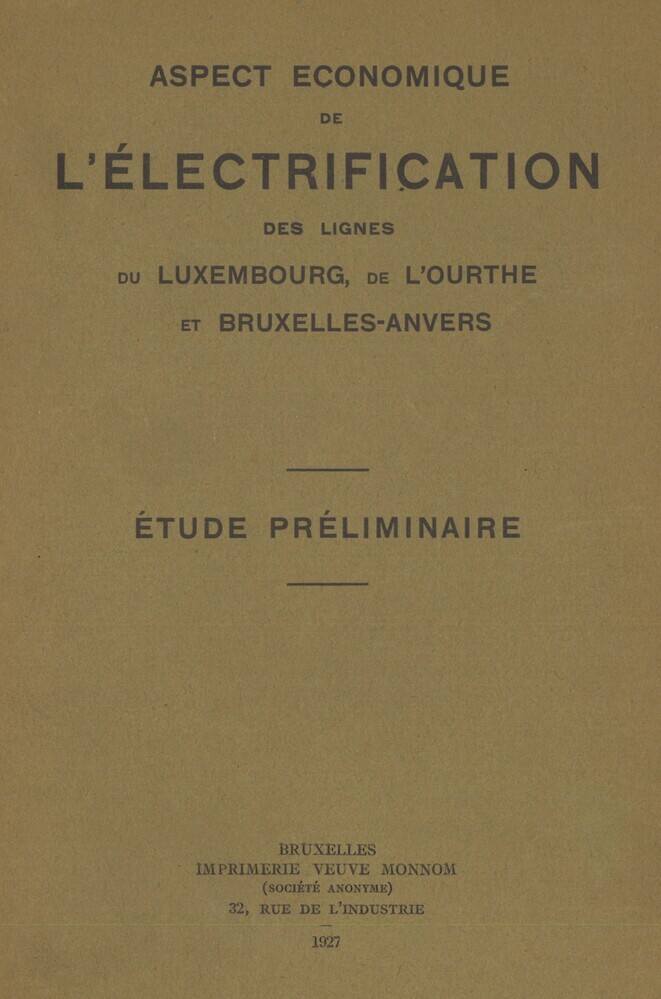 ASPECT ECONOMIQUE

DE

L'ÉLECTRIFICATION

DES LIGNES

DU LUXEMBOURG, DE L'OURTHE

ET BRUXELLES-ANVERS

ÉTUDE PRÉLIMINAIRE

BRUXELLES
IMPRIMERIE VEUVE MONNOM
(SOCIÉTÉ ANONYME)
32, RUE DE L'INDUSTRIE

1927